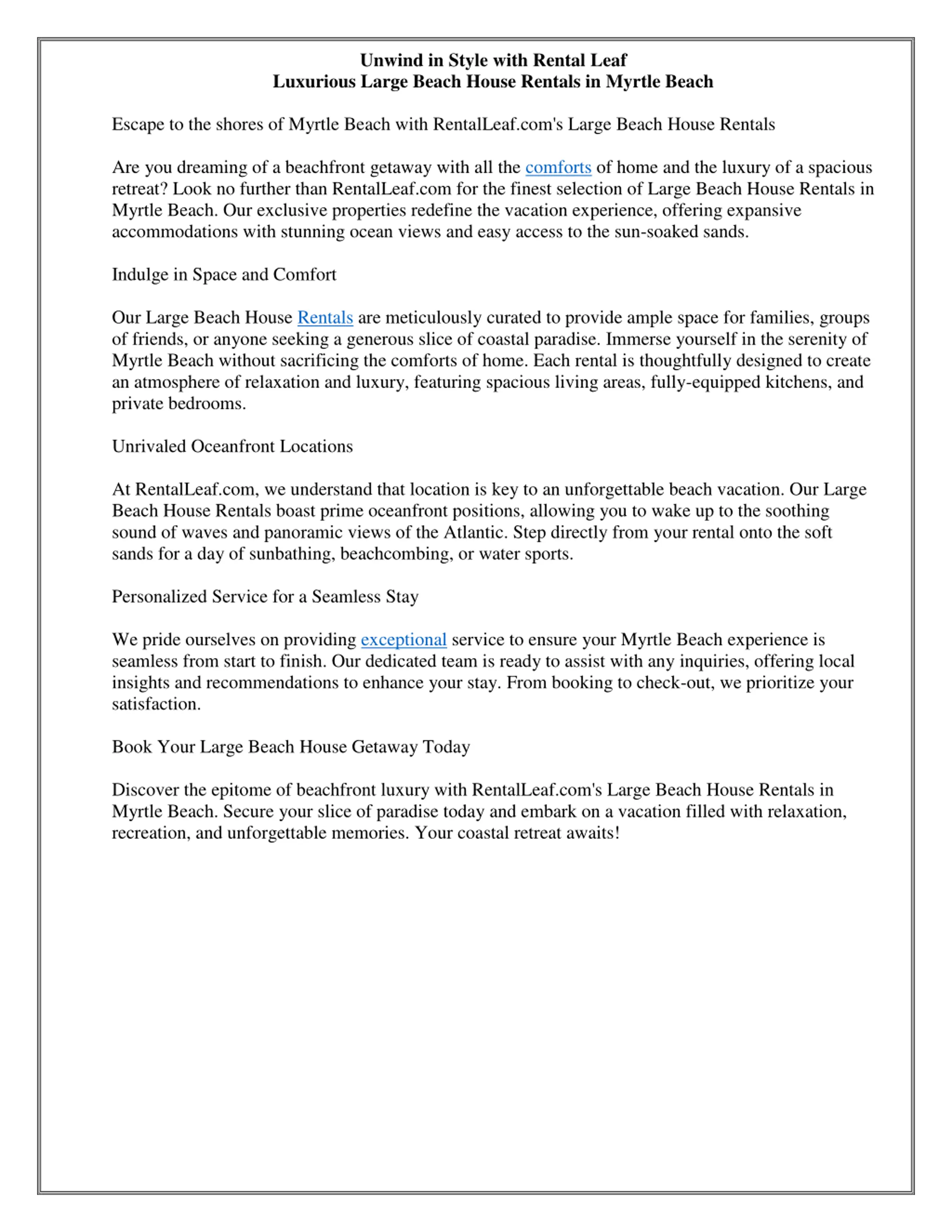 Unwind in Style with Rental Leaf
Luxurious Large Beach House Rentals in Myrtle Beach

Escape to the shores of Myrtle Beach with RentalLeaf.com's Large Beach House Rentals

Are you dreaming of a beachfront getaway with all the comforts of home and the luxury of a spacious retreat? Look no further than RentalLeaf.com for the finest selection of Large Beach House Rentals in Myrtle Beach. Our exclusive properties redefine the vacation experience, offering expansive accommodations with stunning ocean views and easy access to the sun-soaked sands.

Indulge in Space and Comfort

Our Large Beach House Rentals are meticulously curated to provide ample space for families, groups of friends, or anyone seeking a generous slice of coastal paradise. Immerse yourself in the serenity of Myrtle Beach without sacrificing the comforts of home. Each rental is thoughtfully designed to create an atmosphere of relaxation and luxury, featuring spacious living areas, fully-equipped kitchens, and private bedrooms.

Unrivaled Oceanfront Locations

At RentalLeaf.com, we understand that location is key to an unforgettable beach vacation. Our Large Beach House Rentals boast prime oceanfront positions, allowing you to wake up to the soothing sound of waves and panoramic views of the Atlantic. Step directly from your rental onto the soft sands for a day of sunbathing, beachcombing, or water sports.

Personalized Service for a Seamless Stay

We pride ourselves on providing exceptional service to ensure your Myrtle Beach experience is seamless from start to finish. Our dedicated team is ready to assist with any inquiries, offering local insights and recommendations to enhance your stay. From booking to check-out, we prioritize your satisfaction.

Book Your Large Beach House Getaway Today

Discover the epitome of beachfront luxury with RentalLeaf.com's Large Beach House Rentals in Myrtle Beach. Secure your slice of paradise today and embark on a vacation filled with relaxation, recreation, and unforgettable memories. Your coastal retreat awaits!